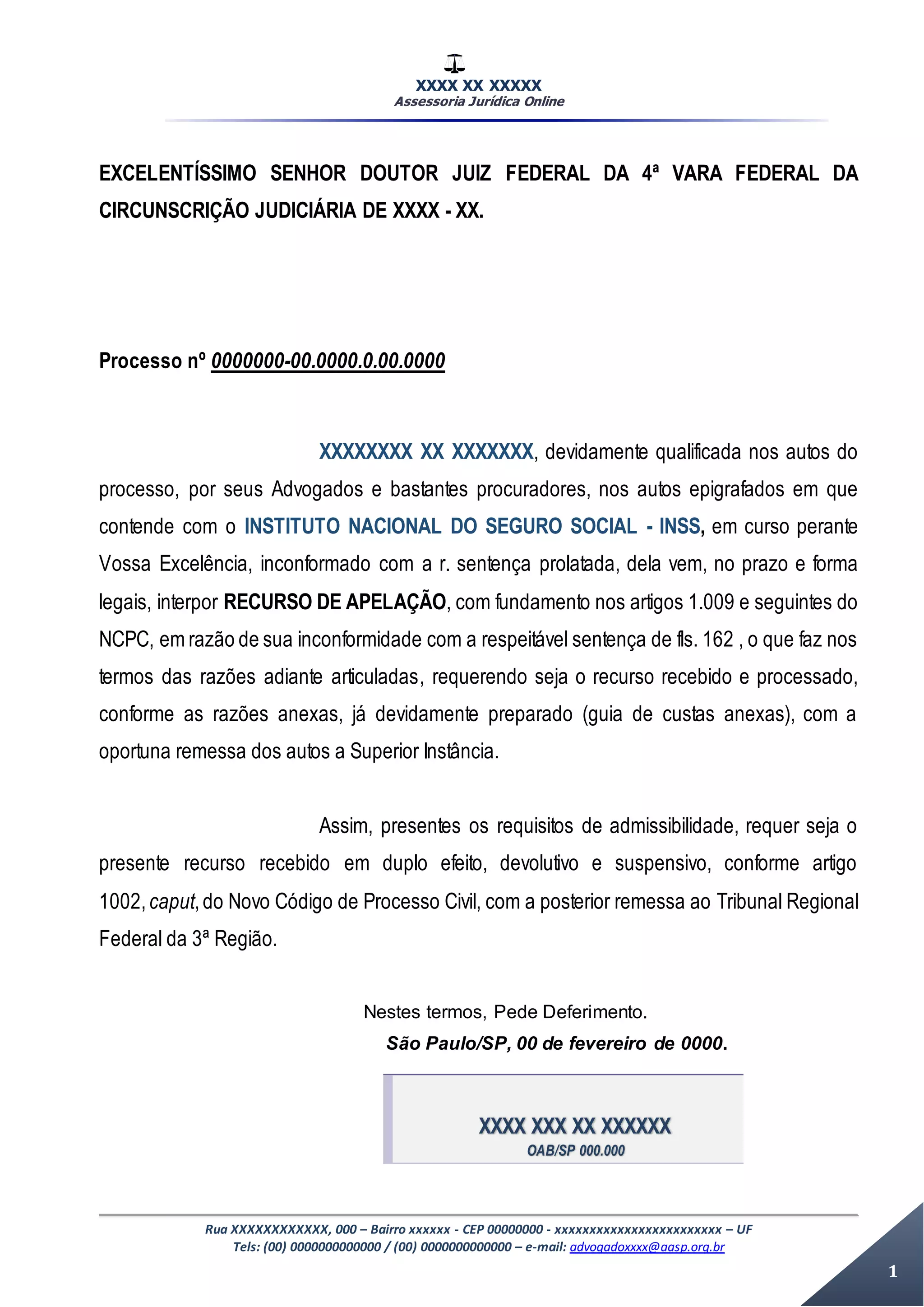 XXXX XX XXXXX
Assessoria Jurídica Online

EXCELENTÍSSIMO SENHOR DOUTOR JUIZ FEDERAL DA 4ª VARA FEDERAL DA CIRCUNSCRIÇÃO JUDICIÁRIA DE XXXX - XX.

Processo nº 0000000-00.0000.0.00.0000

XXXXXXXX XX XXXXXXX, devidamente qualificada nos autos do processo, por seus Advogados e bastantes procuradores, nos autos epigrafados em que contende com o INSTITUTO NACIONAL DO SEGURO SOCIAL - INSS, em curso perante Vossa Excelência, inconformado com a r. sentença prolatada, dela vem, no prazo e forma legais, interpor RECURSO DE APELAÇÃO, com fundamento nos artigos 1.009 e seguintes do NCPC, em razão de sua inconformidade com a respeitável sentença de fls. 162 , o que faz nos termos das razões adiante articuladas, requerendo seja o recurso recebido e processado, conforme as razões anexas, já devidamente preparado (guia de custas anexas), com a oportuna remessa dos autos a Superior Instância.

Assim, presentes os requisitos de admissibilidade, requer seja o presente recurso recebido em duplo efeito, devolutivo e suspensivo, conforme artigo 1002, caput, do Novo Código de Processo Civil, com a posterior remessa ao Tribunal Regional Federal da 3ª Região.

Nestes termos, Pede Deferimento.
São Paulo/SP, 00 de fevereiro de 0000.

XXXX XXX XX XXXXXX
OAB/SP 000.000

Rua XXXXXXXXXXXX, 000 – Bairro xxxxxx - CEP 00000000 - xxxxxxxxxxxxxxxxxxxxxxxxx – UF
Tels: (00) 0000000000000 / (00) 0000000000000 – e-mail: advogadoxxxx@aasp.org.br

1